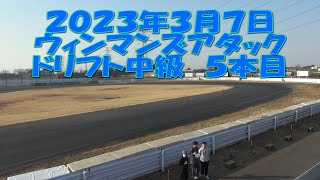 2023年3月7日
ウィンマンズアタック
ドリフト中級　5本目